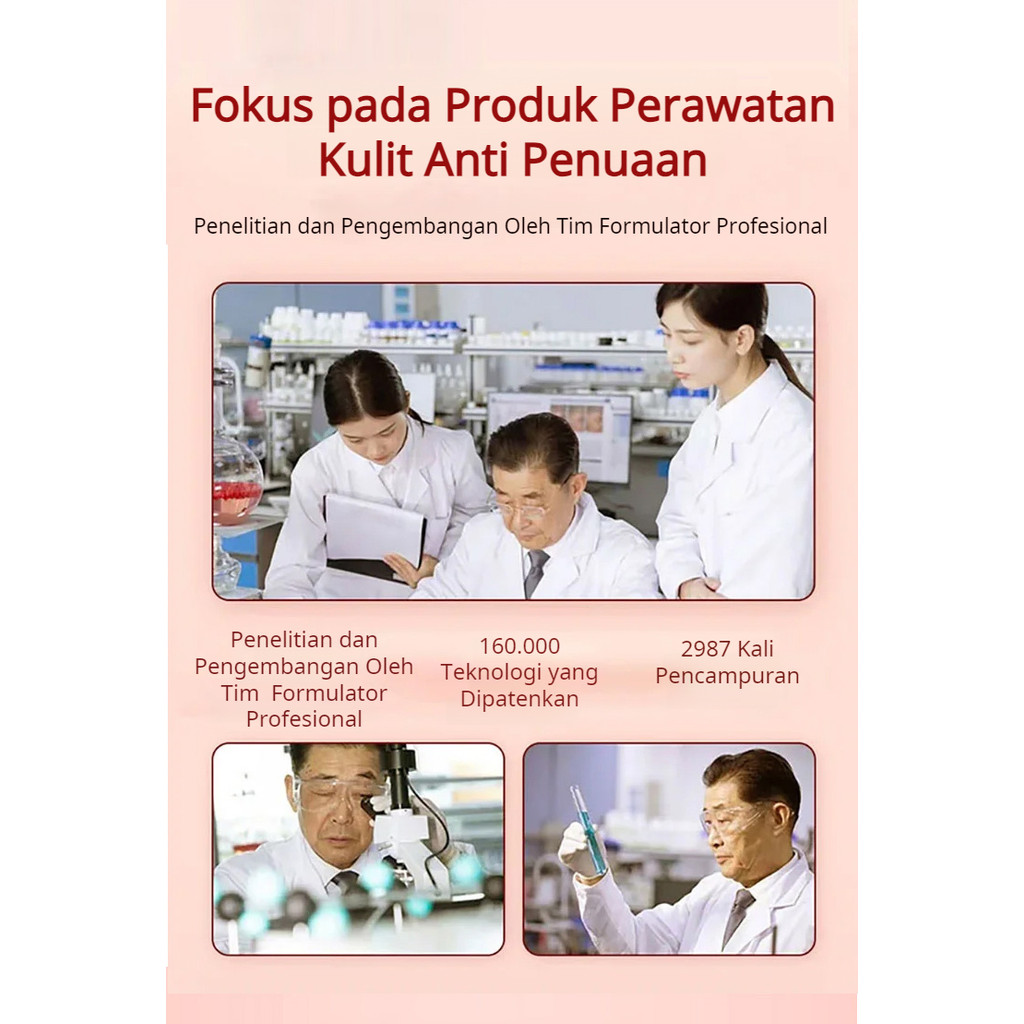 Fokus pada Produk Perawatan Kulit Anti Penuaan

Penelitian dan Pengembangan Oleh Tim Formulator Profesional

Penelitian dan Pengembangan Oleh Tim Formulator Profesional

160.000 Teknologi yang Dipatenkan

2987 Kali Pencampuran